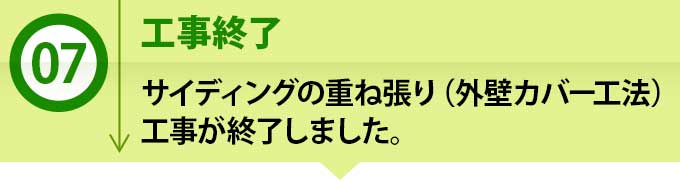 07

工事終了

サイディングの重ね張り（外壁カバー工法）工事が終了しました。